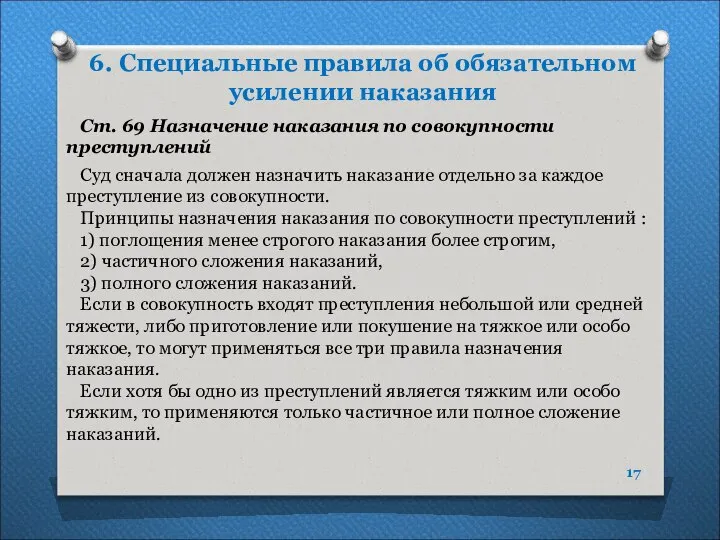 6. Специальные правила об обязательном усилении наказания

Ст. 69 Назначение наказания по совокупности преступлений

Суд сначала должен назначить наказание отдельно за каждое преступление из совокупности.

Принципы назначения наказания по совокупности преступлений :
1) поглощения менее строгого наказания более строгим,
2) частичного сложения наказаний,
3) полного сложения наказаний.

Если в совокупность входят преступления небольшой или средней тяжести, либо приготовление или покушение на тяжкое или особо тяжкое, то могут применяться все три правила назначения наказания.

Если хотя бы одно из преступлений является тяжким или особо тяжким, то применяются только частичное или полное сложение наказаний.

17